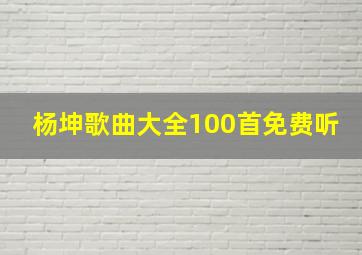 杨坤歌曲大全100首免费听